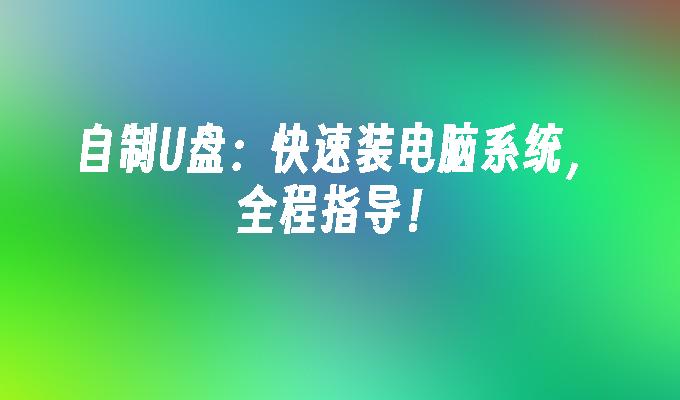 自制U盘：快速装电脑系统，全程指导！